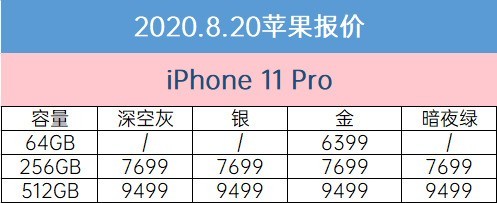 2020.8.20苹果报价

iPhone 11 Pro

| 容量 | 深空灰 | 银 | 金 | 暗夜绿 |
|---|---|---|---|---|
| 64GB | / | / | 6399 | / |
| 256GB | 7699 | 7699 | 7699 | 7699 |
| 512GB | 9499 | 9499 | 9499 | 9499 |